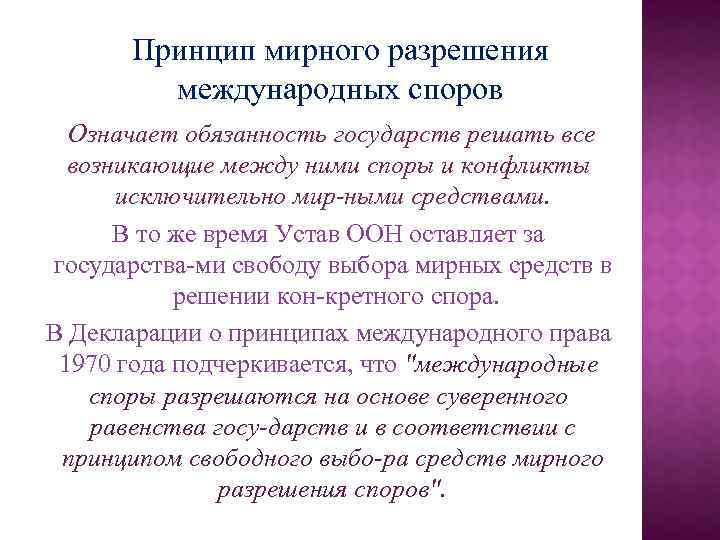 Принцип мирного разрешения международных споров

Означает обязанность государств решать все возникающие между ними споры и конфликты исключительно мир-ными средствами.

В то же время Устав ООН оставляет за государства-ми свободу выбора мирных средств в решении кон-кретного спора.

В Декларации о принципах международного права 1970 года подчеркивается, что "международные споры разрешаются на основе суверенного равенства госу-дарств и в соответствии с принципом свободного выбо-ра средств мирного разрешения споров".